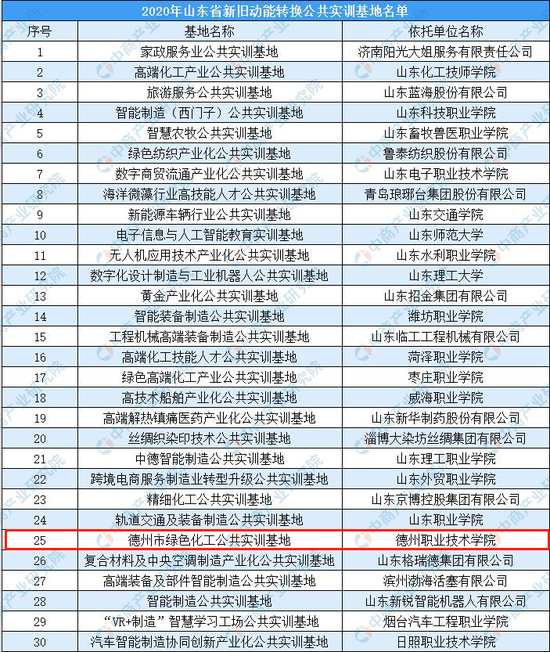 2020年山东省新旧动能转换公共实训基地名单

| 序号 | 基地名称 | 依托单位名称 |
|---|---|---|
| 1 | 家政服务业公共实训基地 | 济南阳光大姐服务有限责任公司 |
| 2 | 高端化工产业公共实训基地 | 山东化工技师学院 |
| 3 | 旅游服务公共实训基地 | 山东蓝海股份有限公司 |
| 4 | 智能制造（西门子）公共实训基地 | 山东科技职业学院 |
| 5 | 智慧农牧公共实训基地 | 山东畜牧兽医职业学院 |
| 6 | 绿色纺织产业化公共实训基地 | 鲁泰纺织股份有限公司 |
| 7 | 数字商贸流通产业化公共实训基地 | 山东电子职业技术学院 |
| 8 | 海洋微藻行业高技能人才公共实训基地 | 青岛琅琊台集团股份有限公司 |
| 9 | 新能源车辆行业公共实训基地 | 山东交通学院 |
| 10 | 电子信息与人工智能教育实训基地 | 山东师范大学 |
| 11 | 无人机应用技术产业化公共实训基地 | 山东水利职业学院 |
| 12 | 数字化设计制造与工业机器人公共实训基地 | 山东理工大学 |
| 13 | 黄金产业化公共实训基地 | 山东招金集团有限公司 |
| 14 | 智能装备制造公共实训基地 | 潍坊职业学院 |
| 15 | 工程机械高端装备制造公共实训基地 | 山东临工工程机械有限公司 |
| 16 | 高端化工技能人才公共实训基地 | 菏泽职业学院 |
| 17 | 绿色高端化工产业公共实训基地 | 枣庄职业学院 |
| 18 | 高技术船舶产业化公共实训基地 | 威海职业学院 |
| 19 | 高端解热镇痛医药产业化公共实训基地 | 山东新华制药股份有限公司 |
| 20 | 丝绸织染印技术公共实训基地 | 淄博大染坊丝绸集团有限公司 |
| 21 | 中德智能制造公共实训基地 | 山东理工职业学院 |
| 22 | 跨境电商服务制造业转型升级公共实训基地 | 山东外贸职业学院 |
| 23 | 精细化工公共实训基地 | 山东京博控股集团有限公司 |
| 24 | 轨道交通及装备制造公共实训基地 | 山东职业学院 |
| 25 | 德州市绿色化工公共实训基地 | 德州职业技术学院 |
| 26 | 复合材料及中央空调制造产业化公共实训基地 | 山东格瑞德集团有限公司 |
| 27 | 高端装备及部件智能制造公共实训基地 | 滨州渤海活塞有限公司 |
| 28 | 智能制造公共实训基地 | 山东新锐智能机器人有限公司 |
| 29 | “VR+制造”智慧学习工场公共实训基地 | 烟台汽车工程职业学院 |
| 30 | 汽车智能制造协同创新产业化公共实训基地 | 日照职业技术学院 |

中商产业研究院